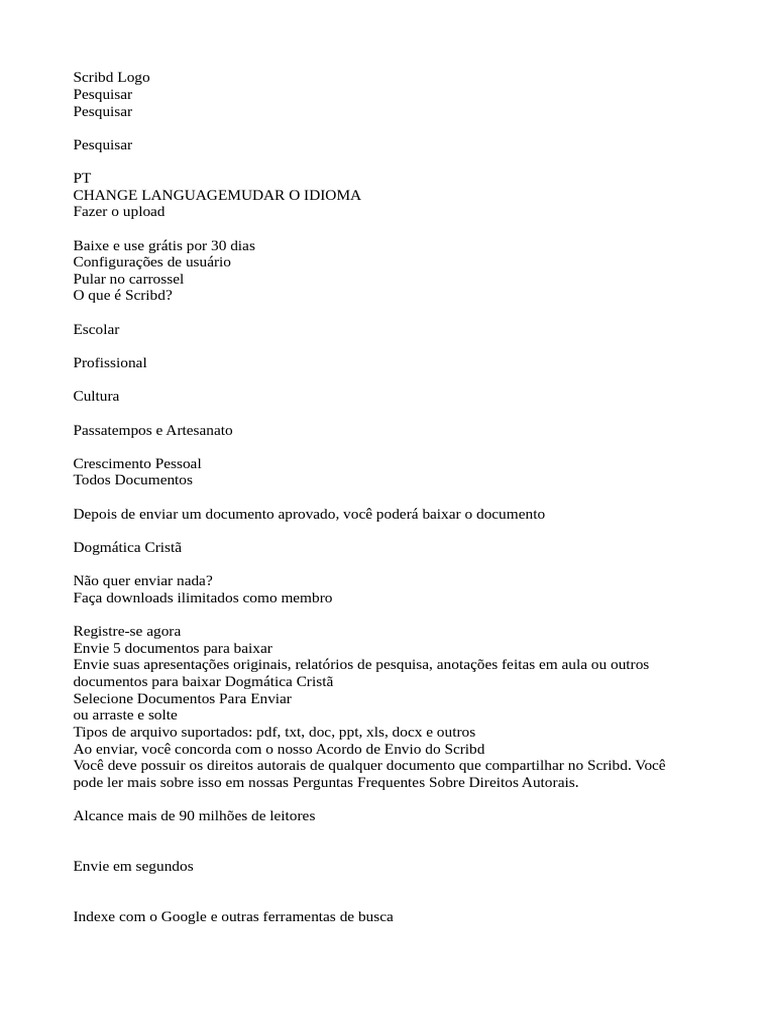 Scribd Logo
Pesquisar
Pesquisar

Pesquisar

PT
CHANGE LANGUAGEMUDAR O IDIOMA
Fazer o upload

Baixe e use grátis por 30 dias
Configurações de usuário
Pular no carrossel
O que é Scribd?

Escolar

Profissional

Cultura

Passatempos e Artesanato

Crescimento Pessoal
Todos Documentos

Depois de enviar um documento aprovado, você poderá baixar o documento

Dogmática Cristã

Não quer enviar nada?
Faça downloads ilimitados como membro

Registre-se agora
Envie 5 documentos para baixar
Envie suas apresentações originais, relatórios de pesquisa, anotações feitas em aula ou outros documentos para baixar Dogmática Cristã
Selecione Documentos Para Enviar
ou arraste e solte
Tipos de arquivo suportados: pdf, txt, doc, ppt, xls, docx e outros
Ao enviar, você concorda com o nosso Acordo de Envio do Scribd
Você deve possuir os direitos autorais de qualquer documento que compartilhar no Scribd. Você pode ler mais sobre isso em nossas Perguntas Frequentes Sobre Direitos Autorais.

Alcance mais de 90 milhões de leitores

Envie em segundos

Indexe com o Google e outras ferramentas de busca